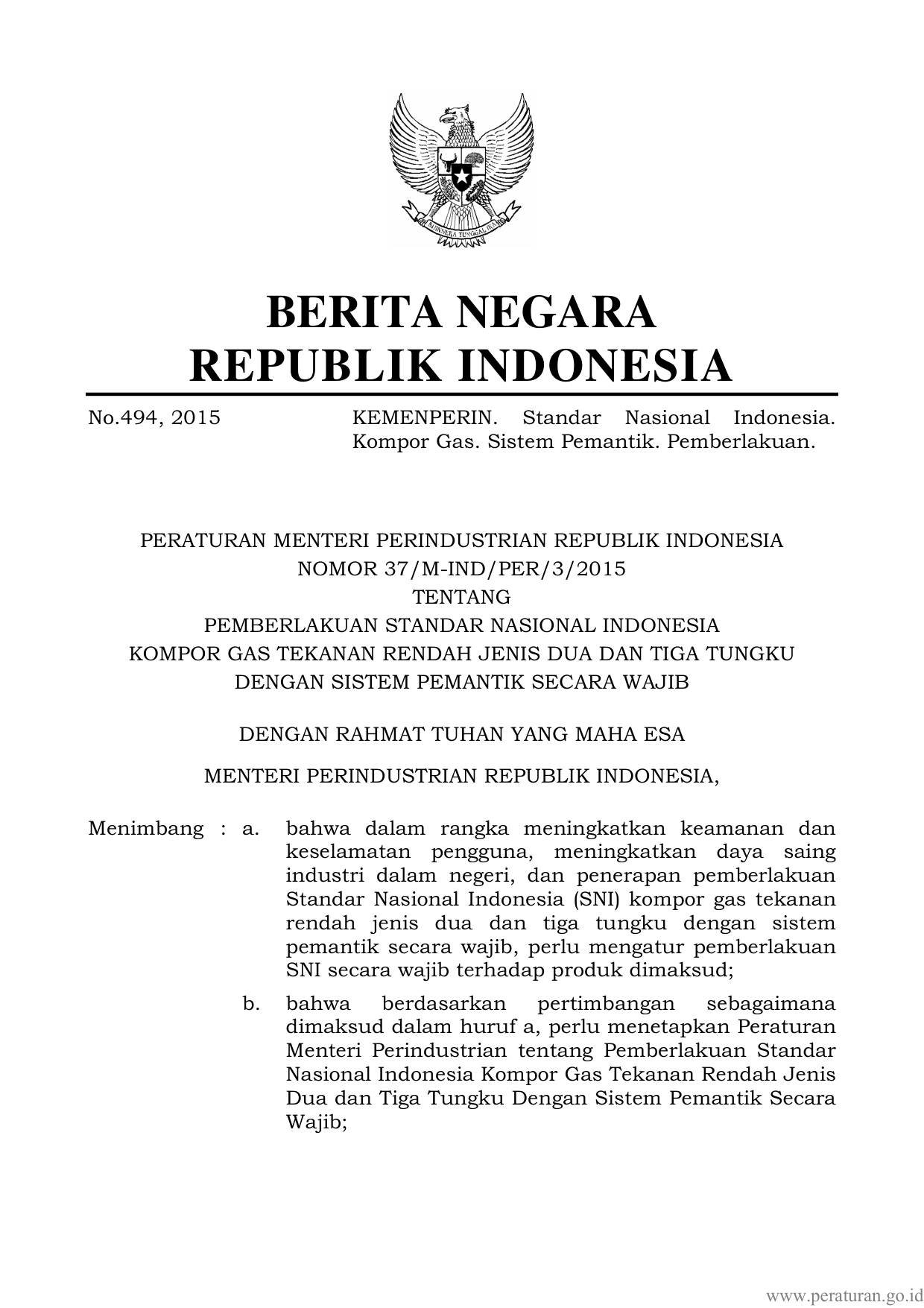 BHINNEKA TUNGGAL IKA

BERITA NEGARA
REPUBLIK INDONESIA

No.494, 2015 KEMENPERIN. Standar Nasional Indonesia. Kompor Gas. Sistem Pemantik. Pemberlakuan.

PERATURAN MENTERI PERINDUSTRIAN REPUBLIK INDONESIA
NOMOR 37/M-IND/PER/3/2015
TENTANG
PEMBERLAKUAN STANDAR NASIONAL INDONESIA
KOMPOR GAS TEKANAN RENDAH JENIS DUA DAN TIGA TUNGKU
DENGAN SISTEM PEMANTIK SECARA WAJIB

DENGAN RAHMAT TUHAN YANG MAHA ESA

MENTERI PERINDUSTRIAN REPUBLIK INDONESIA,

Menimbang : a. bahwa dalam rangka meningkatkan keamanan dan keselamatan pengguna, meningkatkan daya saing industri dalam negeri, dan penerapan pemberlakuan Standar Nasional Indonesia (SNI) kompor gas tekanan rendah jenis dua dan tiga tungku dengan sistem pemantik secara wajib, perlu mengatur pemberlakuan SNI secara wajib terhadap produk dimaksud;

b. bahwa berdasarkan pertimbangan sebagaimana dimaksud dalam huruf a, perlu menetapkan Peraturan Menteri Perindustrian tentang Pemberlakuan Standar Nasional Indonesia Kompor Gas Tekanan Rendah Jenis Dua dan Tiga Tungku Dengan Sistem Pemantik Secara Wajib;

www.peraturan.go.id